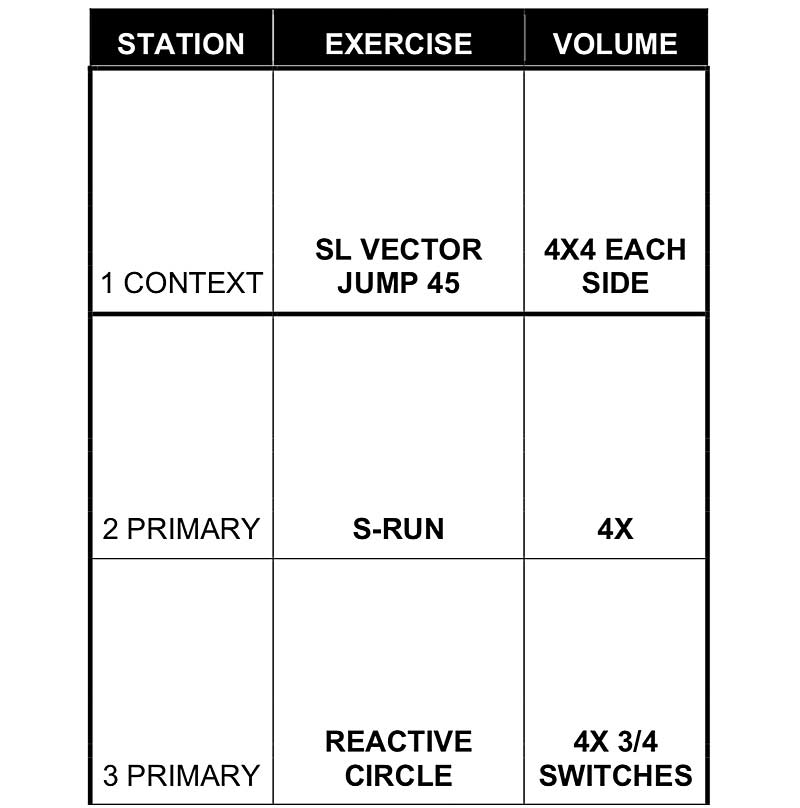 | STATION | EXERCISE | VOLUME |
|---|---|---|
| 1 CONTEXT | SL VECTOR JUMP 45 | 4X4 EACH SIDE |
| 2 PRIMARY | S-RUN | 4X |
| 3 PRIMARY | REACTIVE CIRCLE | 4X 3/4 SWITCHES |